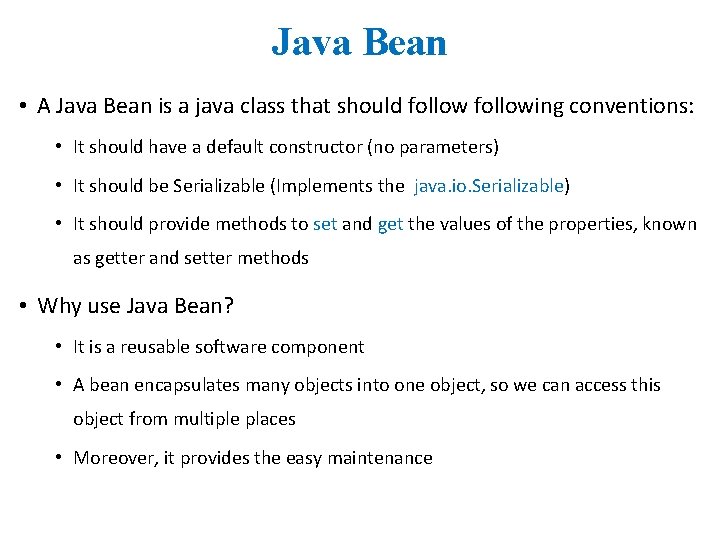 Java Bean

• A Java Bean is a java class that should follow following conventions:

  • It should have a default constructor (no parameters)

  • It should be Serializable (Implements the java.io.Serializable)

  • It should provide methods to set and get the values of the properties, known as getter and setter methods

• Why use Java Bean?

  • It is a reusable software component

  • A bean encapsulates many objects into one object, so we can access this object from multiple places

  • Moreover, it provides the easy maintenance